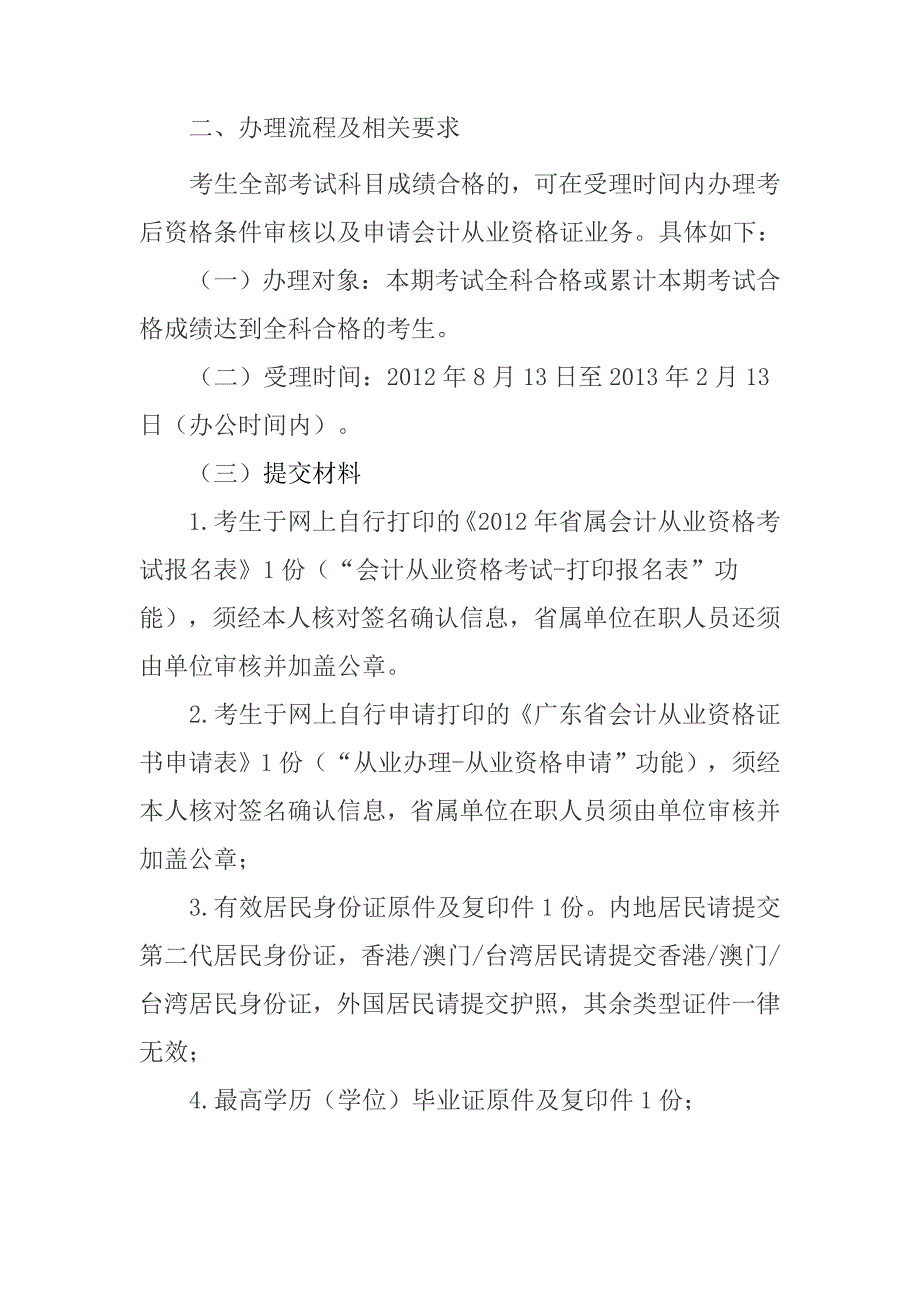 二、办理流程及相关要求

考生全部考试科目成绩合格的，可在受理时间内办理考后资格条件审核以及申请会计从业资格证业务。具体如下：

（一）办理对象：本期考试全科合格或累计本期考试合格成绩达到全科合格的考生。

（二）受理时间：2012 年 8 月 13 日至 2013 年 2 月 13 日（办公时间内）。

（三）提交材料

1.考生于网上自行打印的《2012 年省属会计从业资格考试报名表》1 份（“会计从业资格考试-打印报名表”功能），须经本人核对签名确认信息，省属单位在职人员还须由单位审核并加盖公章。

2.考生于网上自行申请打印的《广东省会计从业资格证书申请表》1 份（“从业办理-从业资格申请”功能），须经本人核对签名确认信息，省属单位在职人员须由单位审核并加盖公章；

3.有效居民身份证原件及复印件 1 份。内地居民请提交第二代居民身份证，香港/澳门/台湾居民请提交香港/澳门/台湾居民身份证，外国居民请提交护照，其余类型证件一律无效；

4.最高学历（学位）毕业证原件及复印件 1 份；